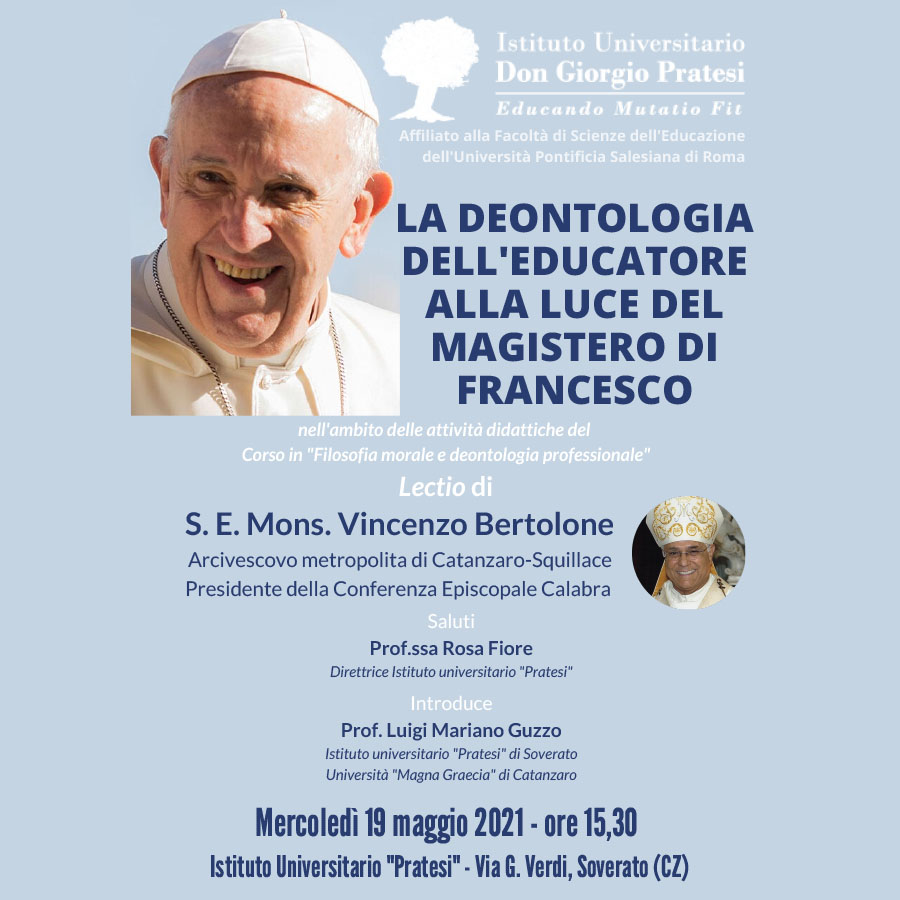 Istituto Universitario
Don Giorgio Pratesi
Educando Mutatio Fit
Affiliato alla Facoltà di Scienze dell'Educazione dell'Università Pontificia Salesiana di Roma

LA DEONTOLOGIA DELL'EDUCATORE ALLA LUCE DEL MAGISTERO DI FRANCESCO

nell'ambito delle attività didattiche del Corso in "Filosofia morale e deontologia professionale"

Lectio di

S. E. Mons. Vincenzo Bertolone
Arcivescovo metropolita di Catanzaro-Squillace
Presidente della Conferenza Episcopale Calabra

Saluti
Prof.ssa Rosa Fiore
Direttrice Istituto universitario "Pratesi"

Introduce
Prof. Luigi Mariano Guzzo
Istituto universitario "Pratesi" di Soverato
Università "Magna Graecia" di Catanzaro

Mercoledì 19 maggio 2021 - ore 15,30
Istituto Universitario "Pratesi" - Via G. Verdi, Soverato (CZ)